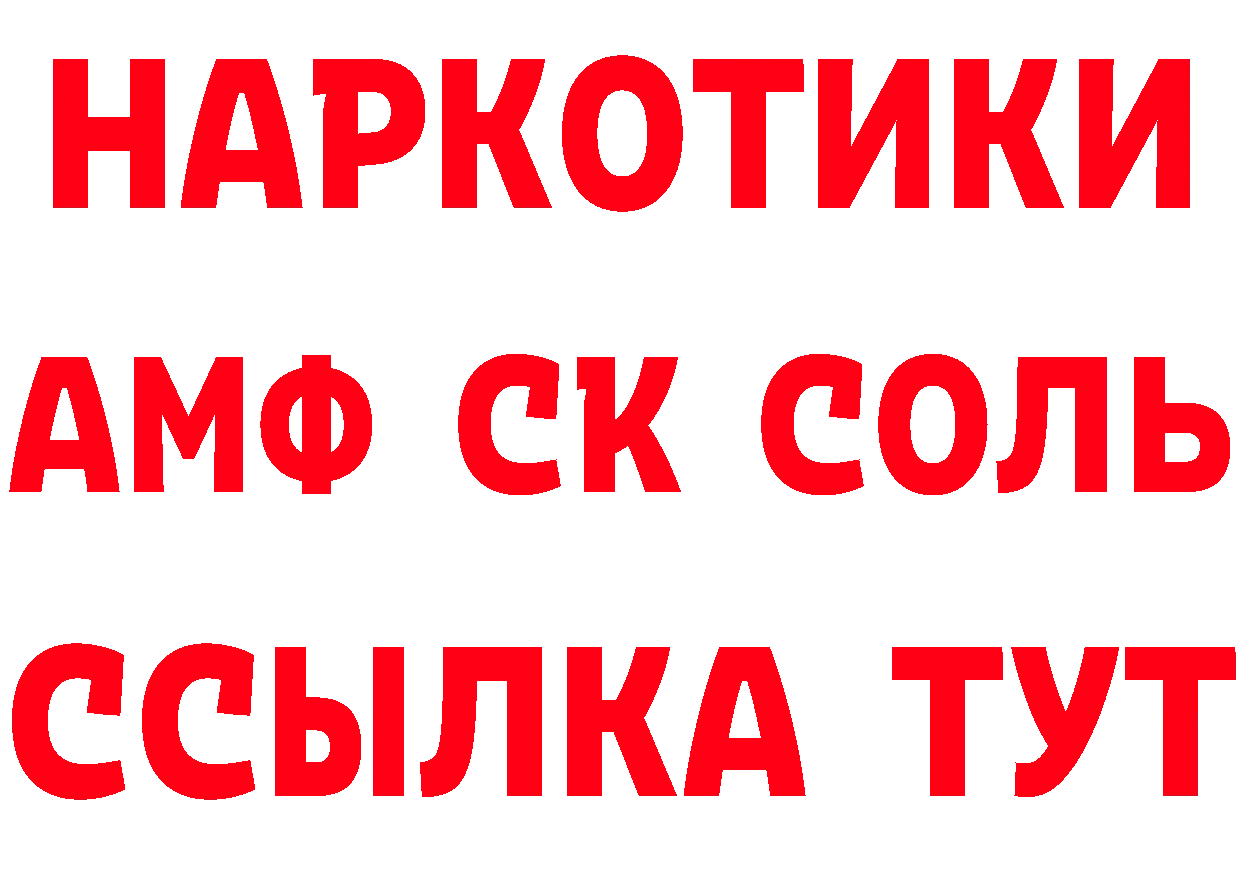 НАРКОТИКИ
АМФ СК СОЛЬ
ССЫЛКА ТУТ